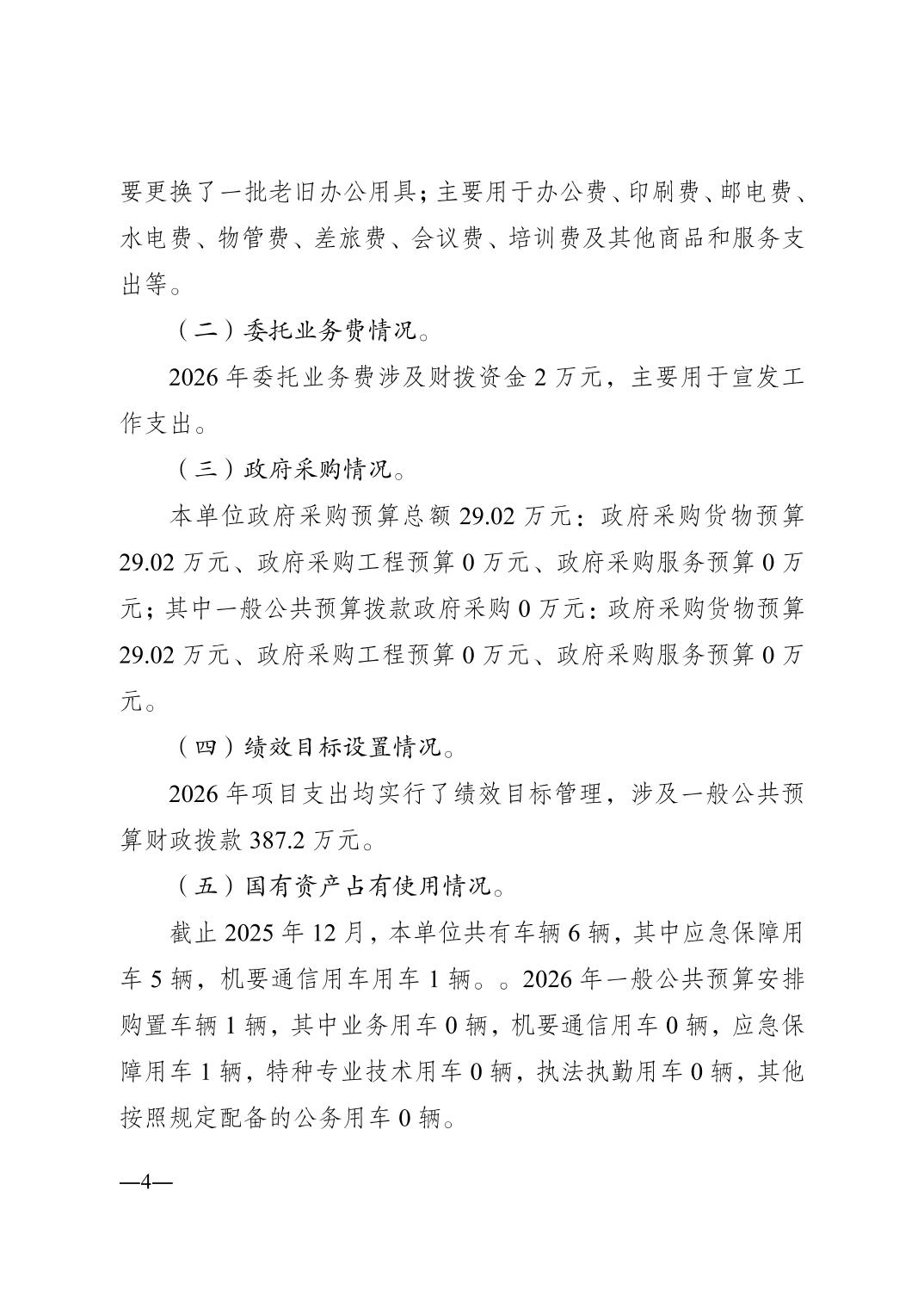 要更换了一批老旧办公用具；主要用于办公费、印刷费、邮电费、水电费、物管费、差旅费、会议费、培训费及其他商品和服务支出等。

（二）委托业务费情况。

2026 年委托业务费涉及财拨资金 2 万元，主要用于宣发工作支出。

（三）政府采购情况。

本单位政府采购预算总额 29.02 万元：政府采购货物预算 29.02 万元、政府采购工程预算 0 万元、政府采购服务预算 0 万元；其中一般公共预算拨款政府采购 0 万元：政府采购货物预算 29.02 万元、政府采购工程预算 0 万元、政府采购服务预算 0 万元。

（四）绩效目标设置情况。

2026 年项目支出均实行了绩效目标管理，涉及一般公共预算财政拨款 387.2 万元。

（五）国有资产占有使用情况。

截止 2025 年 12 月，本单位共有车辆 6 辆，其中应急保障用车 5 辆，机要通信用车用车 1 辆。。2026 年一般公共预算安排购置车辆 1 辆，其中业务用车 0 辆，机要通信用车 0 辆，应急保障用车 1 辆，特种专业技术用车 0 辆，执法执勤用车 0 辆，其他按照规定配备的公务用车 0 辆。

—4—